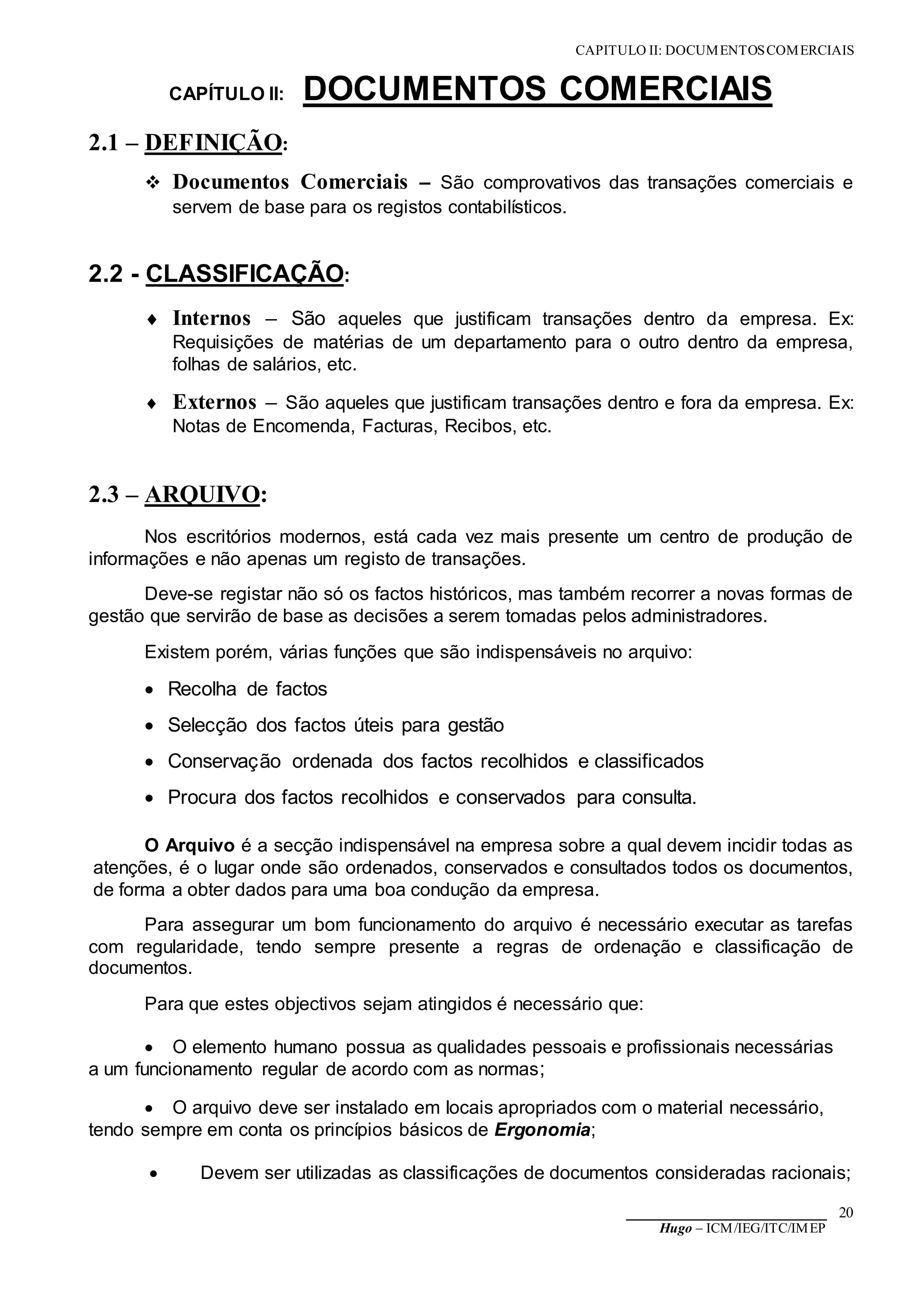 CAPITULO II: DOCUMENTOS COMERCIAIS

CAPÍTULO II: DOCUMENTOS COMERCIAIS

2.1 – DEFINIÇÃO:

❖ Documentos Comerciais – São comprovativos das transações comerciais e servem de base para os registos contabilísticos.

2.2 - CLASSIFICAÇÃO:

♦ Internos – São aqueles que justificam transações dentro da empresa. Ex: Requisições de matérias de um departamento para o outro dentro da empresa, folhas de salários, etc.

♦ Externos – São aqueles que justificam transações dentro e fora da empresa. Ex: Notas de Encomenda, Facturas, Recibos, etc.

2.3 – ARQUIVO:

Nos escritórios modernos, está cada vez mais presente um centro de produção de informações e não apenas um registo de transações.

Deve-se registar não só os factos históricos, mas também recorrer a novas formas de gestão que servirão de base as decisões a serem tomadas pelos administradores.

Existem porém, várias funções que são indispensáveis no arquivo:

• Recolha de factos
• Selecção dos factos úteis para gestão
• Conservação ordenada dos factos recolhidos e classificados
• Procura dos factos recolhidos e conservados para consulta.

O Arquivo é a secção indispensável na empresa sobre a qual devem incidir todas as atenções, é o lugar onde são ordenados, conservados e consultados todos os documentos, de forma a obter dados para uma boa condução da empresa.

Para assegurar um bom funcionamento do arquivo é necessário executar as tarefas com regularidade, tendo sempre presente a regras de ordenação e classificação de documentos.

Para que estes objectivos sejam atingidos é necessário que:

• O elemento humano possua as qualidades pessoais e profissionais necessárias a um funcionamento regular de acordo com as normas;

• O arquivo deve ser instalado em locais apropriados com o material necessário, tendo sempre em conta os princípios básicos de Ergonomia;

• Devem ser utilizadas as classificações de documentos consideradas racionais;

20
Hugo – ICM/IEG/ITC/IMEP